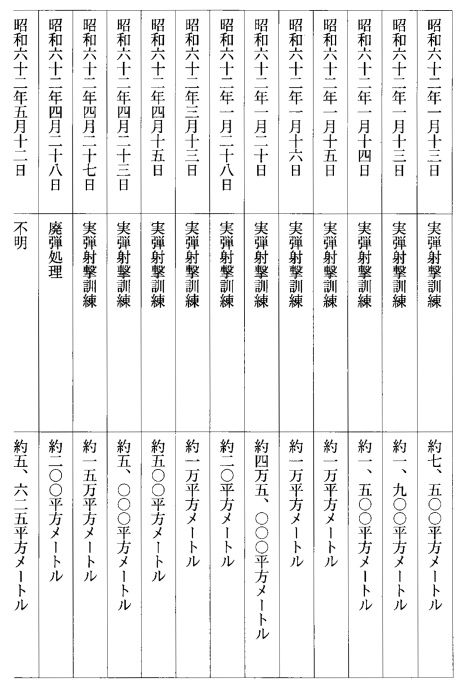 | 昭和六十二年一月十三日 | 実弾射撃訓練 | 約七、五〇〇平方メートル |
|---|---|---|
| 昭和六十二年一月十三日 | 実弾射撃訓練 | 約一、九〇〇平方メートル |
| 昭和六十二年一月十四日 | 実弾射撃訓練 | 約一、五〇〇平方メートル |
| 昭和六十二年一月十五日 | 実弾射撃訓練 | 約一万平方メートル |
| 昭和六十二年一月十六日 | 実弾射撃訓練 | 約一万平方メートル |
| 昭和六十二年一月二十日 | 実弾射撃訓練 | 約四万五、〇〇〇平方メートル |
| 昭和六十二年一月二十八日 | 実弾射撃訓練 | 約二〇平方メートル |
| 昭和六十二年三月十三日 | 実弾射撃訓練 | 約一万平方メートル |
| 昭和六十二年四月十五日 | 実弾射撃訓練 | 約五〇〇平方メートル |
| 昭和六十二年四月二十三日 | 実弾射撃訓練 | 約五、〇〇〇平方メートル |
| 昭和六十二年四月二十七日 | 実弾射撃訓練 | 約一五万平方メートル |
| 昭和六十二年四月二十八日 | 廃弾処理 | 約二〇〇平方メートル |
| 昭和六十二年五月十二日 | 不明 | 約五、六二五平方メートル |